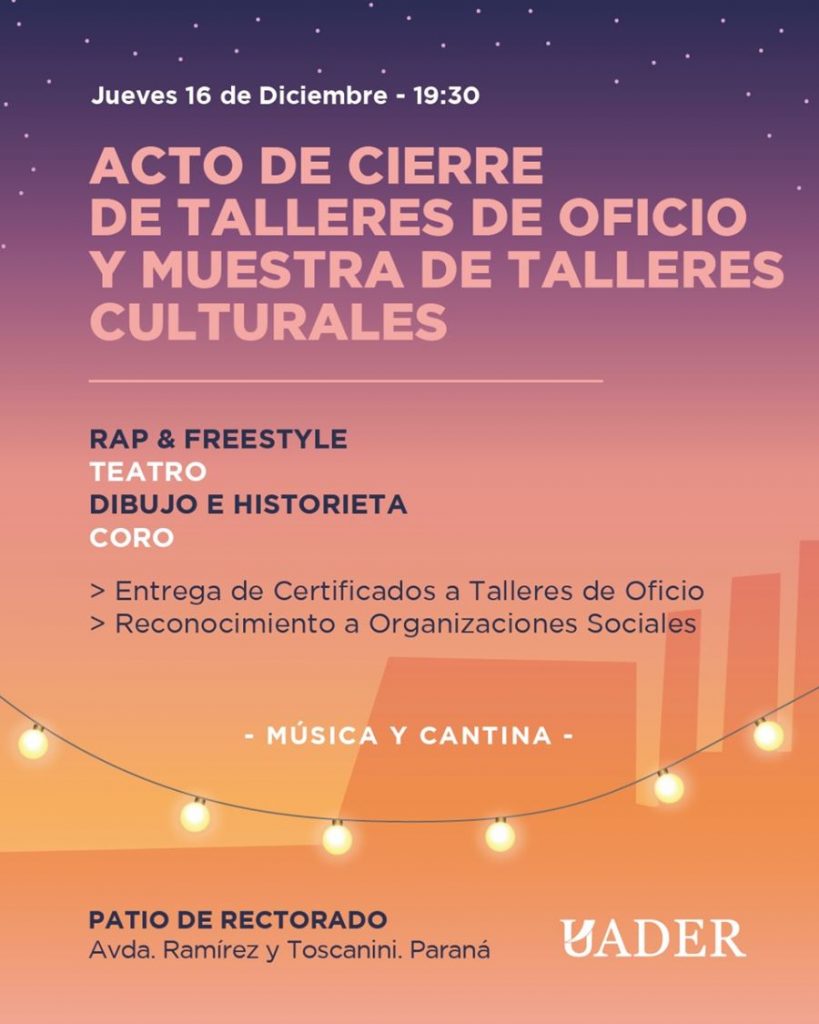 Jueves 16 de Diciembre - 19:30

ACTO DE CIERRE DE TALLERES DE OFICIO Y MUESTRA DE TALLERES CULTURALES

RAP & FREESTYLE
TEATRO
DIBUJO E HISTORIETA
CORO

> Entrega de Certificados a Talleres de Oficio
> Reconocimiento a Organizaciones Sociales

- MÚSICA Y CANTINA -

PATIO DE RECTORADO
Avda. Ramírez y Toscanini. Paraná

UADER